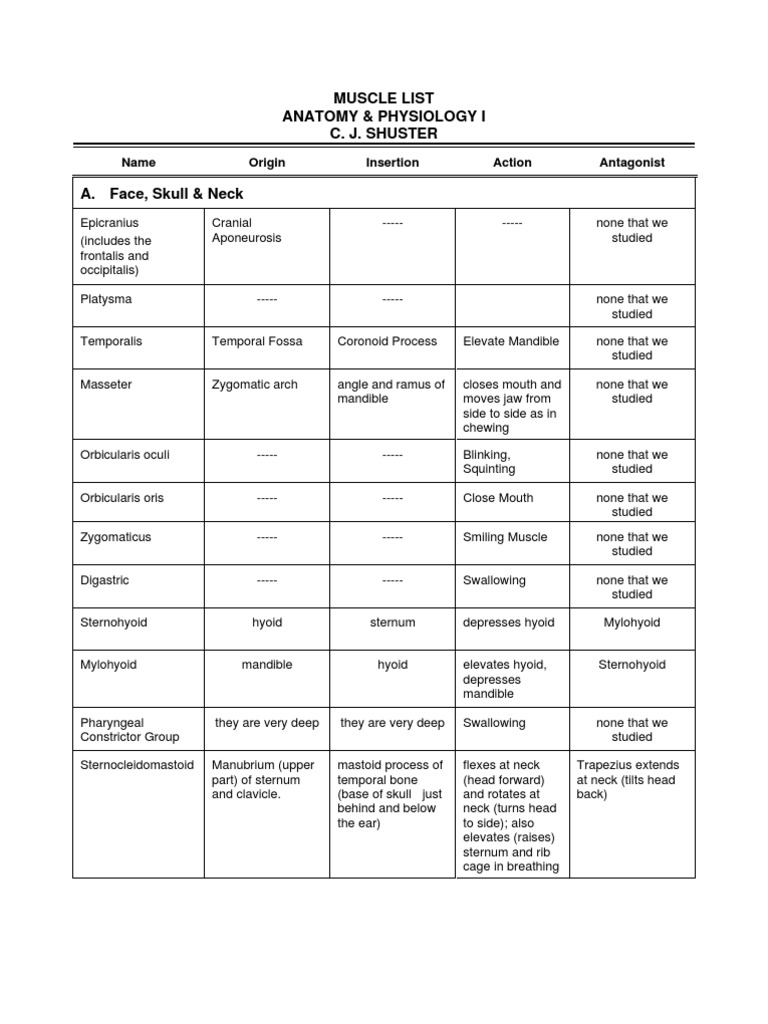 MUSCLE LIST
ANATOMY & PHYSIOLOGY I
C. J. SHUSTER

| Name | Origin | Insertion | Action | Antagonist |
|---|---|---|---|---|
| A. Face, Skull & Neck | | | | |
| Epicranius (includes the frontalis and occipitalis) | Cranial Aponeurosis | ----- | ----- | none that we studied |
| Platysma | ----- | ----- | | none that we studied |
| Temporalis | Temporal Fossa | Coronoid Process | Elevate Mandible | none that we studied |
| Masseter | Zygomatic arch | angle and ramus of mandible | closes mouth and moves jaw from side to side as in chewing | none that we studied |
| Orbicularis oculi | ----- | ----- | Blinking, Squinting | none that we studied |
| Orbicularis oris | ----- | ----- | Close Mouth | none that we studied |
| Zygomaticus | ----- | ----- | Smiling Muscle | none that we studied |
| Digastric | ----- | ----- | Swallowing | none that we studied |
| Sternohyoid | hyoid | sternum | depresses hyoid | Mylohyoid |
| Mylohyoid | mandible | hyoid | elevates hyoid, depresses mandible | Sternohyoid |
| Pharyngeal Constrictor Group | they are very deep | they are very deep | Swallowing | none that we studied |
| Sternocleidomastoid | Manubrium (upper part) of sternum and clavicle. | mastoid process of temporal bone (base of skull just behind and below the ear) | flexes at neck (head forward) and rotates at neck (turns head to side); also elevates (raises) sternum and rib cage in breathing | Trapezius extends at neck (tilts head back) |